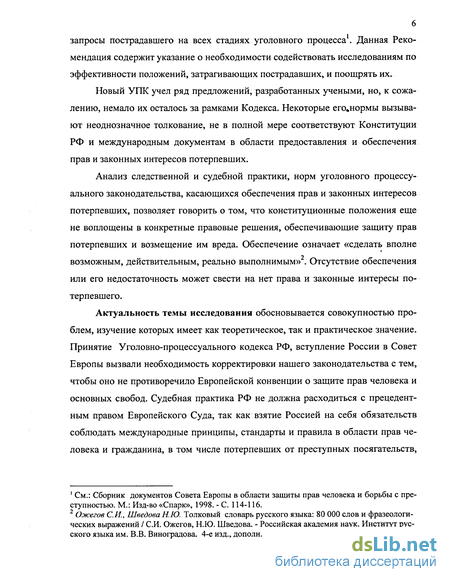 6

запросы пострадавшего на всех стадиях уголовного процесса$^1$. Данная Рекомендация содержит указание о необходимости содействовать исследованиям по эффективности положений, затрагивающих пострадавших, и поощрять их.

Новый УПК учел ряд предложений, разработанных учеными, но, к сожалению, немало их осталось за рамками Кодекса. Некоторые его нормы вызывают неоднозначное толкование, не в полной мере соответствуют Конституции РФ и международным документам в области предоставления и обеспечения прав и законных интересов потерпевших.

Анализ следственной и судебной практики, норм уголовного процессуального законодательства, касающихся обеспечения прав и законных интересов потерпевших, позволяет говорить о том, что конституционные положения еще не воплощены в конкретные правовые решения, обеспечивающие защиту прав потерпевших и возмещение им вреда. Обеспечение означает «сделать вполне возможным, действительным, реально выполнимым»$^2$. Отсутствие обеспечения или его недостаточность может свести на нет права и законные интересы потерпевшего.

Актуальность темы исследования обосновывается совокупностью проблем, изучение которых имеет как теоретическое, так и практическое значение. Принятие Уголовно-процессуального кодекса РФ, вступление России в Совет Европы вызвали необходимость корректировки нашего законодательства с тем, чтобы оно не противоречило Европейской конвенции о защите прав человека и основных свобод. Судебная практика РФ не должна расходиться с прецедентным правом Европейского Суда, так как взятие Россией на себя обязательств соблюдать международные принципы, стандарты и правила в области прав человека и гражданина, в том числе потерпевших от преступных посягательств,

$^1$ См.: Сборник документов Совета Европы в области защиты прав человека и борьбы с преступностью. М.: Изд-во «Спарк», 1998. - С. 114-116.
$^2$ Ожегов С.И., Шведова Н.Ю. Толковый словарь русского языка: 80 000 слов и фразеологических выражений / С.И. Ожегов, Н.Ю. Шведова. - Российская академия наук. Институт русского языка им. В.В. Виноградова. 4-е изд., дополн.

dsLib.net
библиотека диссертаций